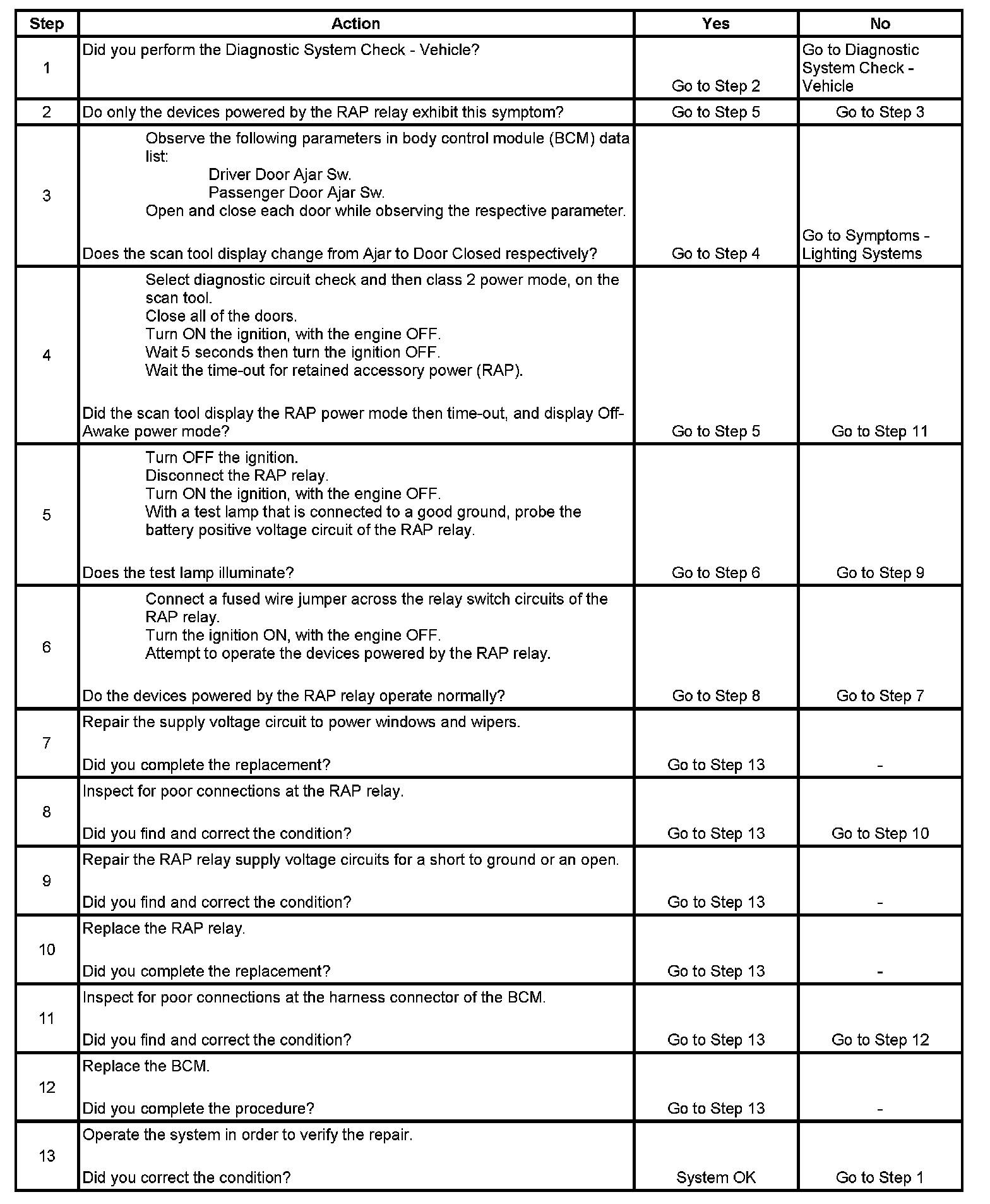 | Step | Action | Yes | No |
|---|---|---|---|
| 1 | Did you perform the Diagnostic System Check - Vehicle? | Go to Step 2 | Go to Diagnostic System Check - Vehicle |
| 2 | Do only the devices powered by the RAP relay exhibit this symptom? | Go to Step 5 | Go to Step 3 |
| 3 | Observe the following parameters in body control module (BCM) data list: Driver Door Ajar Sw. Passenger Door Ajar Sw. Open and close each door while observing the respective parameter. Does the scan tool display change from Ajar to Door Closed respectively? | Go to Step 4 | Go to Symptoms - Lighting Systems |
| 4 | Select diagnostic circuit check and then class 2 power mode, on the scan tool. Close all of the doors. Turn ON the ignition, with the engine OFF. Wait 5 seconds then turn the ignition OFF. Wait the time-out for retained accessory power (RAP). Did the scan tool display the RAP power mode then time-out, and display Off-Awake power mode? | Go to Step 5 | Go to Step 11 |
| 5 | Turn OFF the ignition. Disconnect the RAP relay. Turn ON the ignition, with the engine OFF. With a test lamp that is connected to a good ground, probe the battery positive voltage circuit of the RAP relay. Does the test lamp illuminate? | Go to Step 6 | Go to Step 9 |
| 6 | Connect a fused wire jumper across the relay switch circuits of the RAP relay. Turn the ignition ON, with the engine OFF. Attempt to operate the devices powered by the RAP relay. Do the devices powered by the RAP relay operate normally? | Go to Step 8 | Go to Step 7 |
| 7 | Repair the supply voltage circuit to power windows and wipers. Did you complete the replacement? | Go to Step 13 | - |
| 8 | Inspect for poor connections at the RAP relay. Did you find and correct the condition? | Go to Step 13 | Go to Step 10 |
| 9 | Repair the RAP relay supply voltage circuits for a short to ground or an open. Did you find and correct the condition? | Go to Step 13 | - |
| 10 | Replace the RAP relay. Did you complete the replacement? | Go to Step 13 | - |
| 11 | Inspect for poor connections at the harness connector of the BCM. Did you find and correct the condition? | Go to Step 13 | Go to Step 12 |
| 12 | Replace the BCM. Did you complete the procedure? | Go to Step 13 | - |
| 13 | Operate the system in order to verify the repair. Did you correct the condition? | System OK | Go to Step 1 |